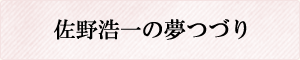 佐野浩一の夢つづり